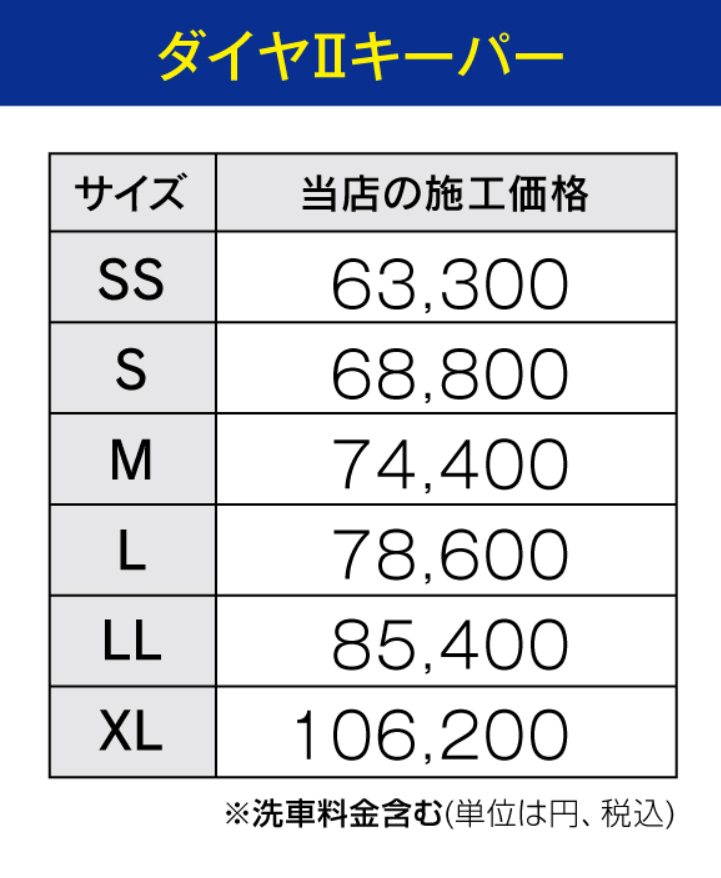 ダイヤⅡキーパー

| サイズ | 当店の施工価格 |
|---|---|
| SS | 63,300 |
| S | 68,800 |
| M | 74,400 |
| L | 78,600 |
| LL | 85,400 |
| XL | 106,200 |

※洗車料金含む(単位は円、税込)